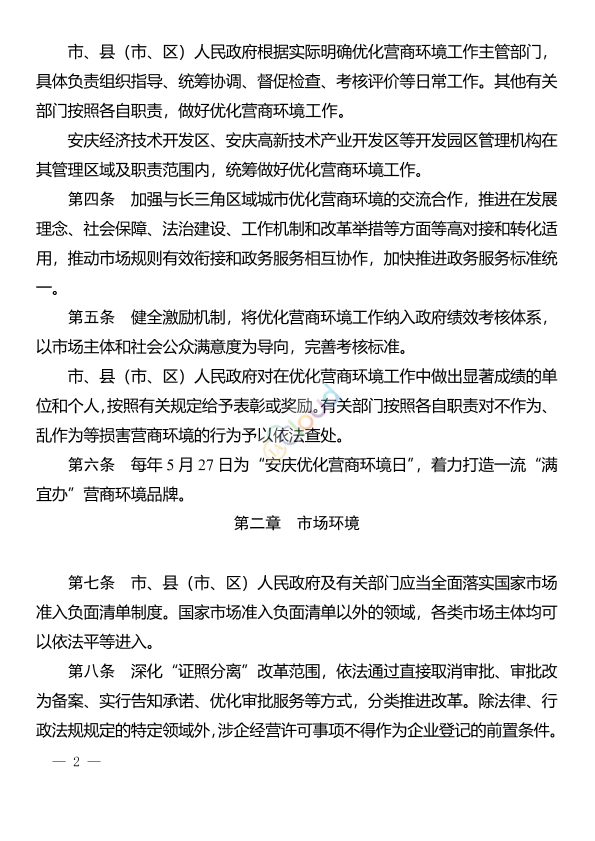 市、县（市、区）人民政府根据实际明确优化营商环境工作主管部门，具体负责组织指导、统筹协调、督促检查、考核评价等日常工作。其他有关部门按照各自职责，做好优化营商环境工作。

安庆经济技术开发区、安庆高新技术产业开发区等开发园区管理机构在其管理区域及职责范围内，统筹做好优化营商环境工作。

第四条　加强与长三角区域城市优化营商环境的交流合作，推进在发展理念、社会保障、法治建设、工作机制和改革举措等方面等高对接和转化适用，推动市场规则有效衔接和政务服务相互协作，加快推进政务服务标准统一。

第五条　健全激励机制，将优化营商环境工作纳入政府绩效考核体系，以市场主体和社会公众满意度为导向，完善考核标准。

市、县（市、区）人民政府对在优化营商环境工作中做出显著成绩的单位和个人，按照有关规定给予表彰或奖励。有关部门按照各自职责对不作为、乱作为等损害营商环境的行为予以依法查处。

第六条　每年 5 月 27 日为“安庆优化营商环境日”，着力打造一流“满宜办”营商环境品牌。

第二章　市场环境

第七条　市、县（市、区）人民政府及有关部门应当全面落实国家市场准入负面清单制度。国家市场准入负面清单以外的领域，各类市场主体均可以依法平等进入。

第八条　深化“证照分离”改革范围，依法通过直接取消审批、审批改为备案、实行告知承诺、优化审批服务等方式，分类推进改革。除法律、行政法规规定的特定领域外，涉企经营许可事项不得作为企业登记的前置条件。

— 2 —